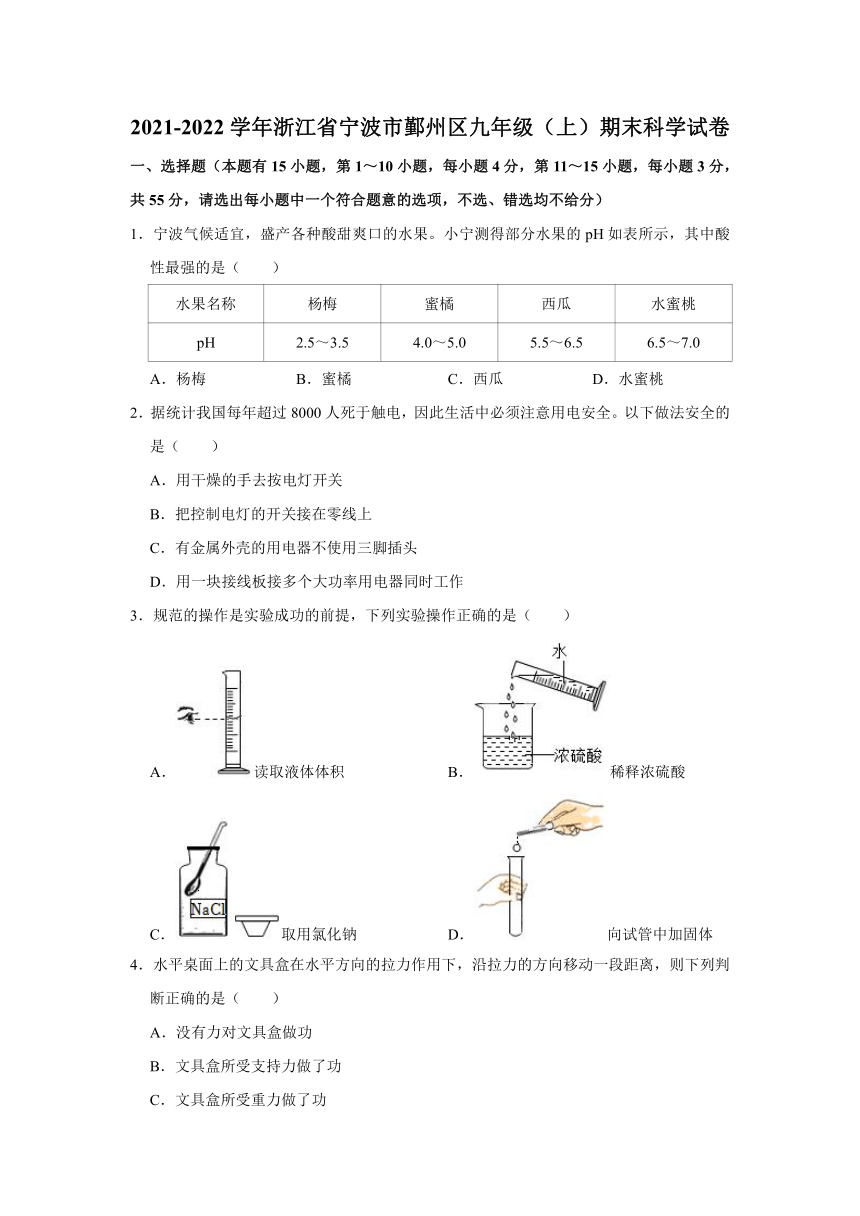 2021-2022 学年浙江省宁波市鄞州区九年级（上）期末科学试卷

一、选择题（本题有 15 小题，第 1～10 小题，每小题 4 分，第 11～15 小题，每小题 3 分，共 55 分，请选出每小题中一个符合题意的选项，不选、错选均不给分）

1．宁波气候适宜，盛产各种酸甜爽口的水果。小宁测得部分水果的 pH 如表所示，其中酸性最强的是（　　）

| 水果名称 | 杨梅 | 蜜橘 | 西瓜 | 水蜜桃 |
|---|---|---|---|---|
| pH | 2.5～3.5 | 4.0～5.0 | 5.5～6.5 | 6.5～7.0 |

A．杨梅　　B．蜜橘　　C．西瓜　　D．水蜜桃

2．据统计我国每年超过 8000 人死于触电，因此生活中必须注意用电安全。以下做法安全的是（　　）

A．用干燥的手去按电灯开关

B．把控制电灯的开关接在零线上

C．有金属外壳的用电器不使用三脚插头

D．用一块接线板接多个大功率用电器同时工作

3．规范的操作是实验成功的前提，下列实验操作正确的是（　　）

A．读取液体体积

水

浓硫酸

B．稀释浓硫酸

NaCl

C．取用氯化钠

D．向试管中加固体

4．水平桌面上的文具盒在水平方向的拉力作用下，沿拉力的方向移动一段距离，则下列判断正确的是（　　）

A．没有力对文具盒做功

B．文具盒所受支持力做了功

C．文具盒所受重力做了功